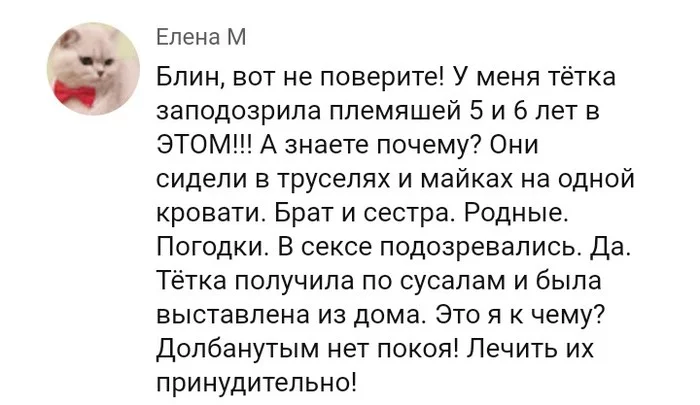 Елена М

Блин, вот не поверите! У меня тётка заподозрила племяшей 5 и 6 лет в ЭТОМ!!! А знаете почему? Они сидели в труселях и майках на одной кровати. Брат и сестра. Родные. Погодки. В сексе подозревались. Да. Тётка получила по сусалам и была выставлена из дома. Это я к чему? Долбанутым нет покоя! Лечить их принудительно!